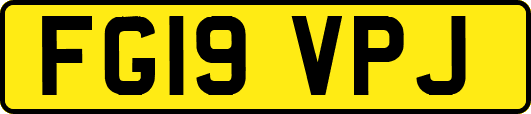 FG19 VPJ